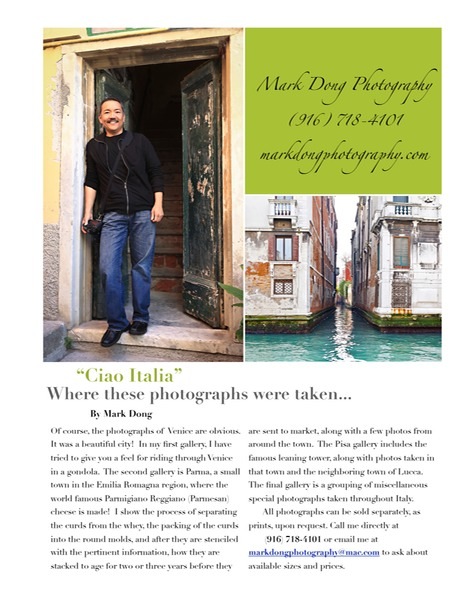 Mark Dong Photography
(916) 718-4101
markdongphotography.com

"Ciao Italia"
Where these photographs were taken...

By Mark Dong

Of course, the photographs of Venice are obvious. It was a beautiful city! In my first gallery, I have tried to give you a feel for riding through Venice in a gondola. The second gallery is Parma, a small town in the Emilia Romagna region, where the world famous Parmigiano Reggiano (Parmesan) cheese is made! I show the process of separating the curds from the whey, the packing of the curds into the round molds, and after they are stenciled with the pertinent information, how they are stacked to age for two or three years before they are sent to market, along with a few photos from around the town. The Pisa gallery includes the famous leaning tower, along with photos taken in that town and the neighboring town of Lucca. The final gallery is a grouping of miscellaneous special photographs taken throughout Italy.

All photographs can be sold separately, as prints, upon request. Call me directly at (916) 718-4101 or email me at markdongphotography@mac.com to ask about available sizes and prices.